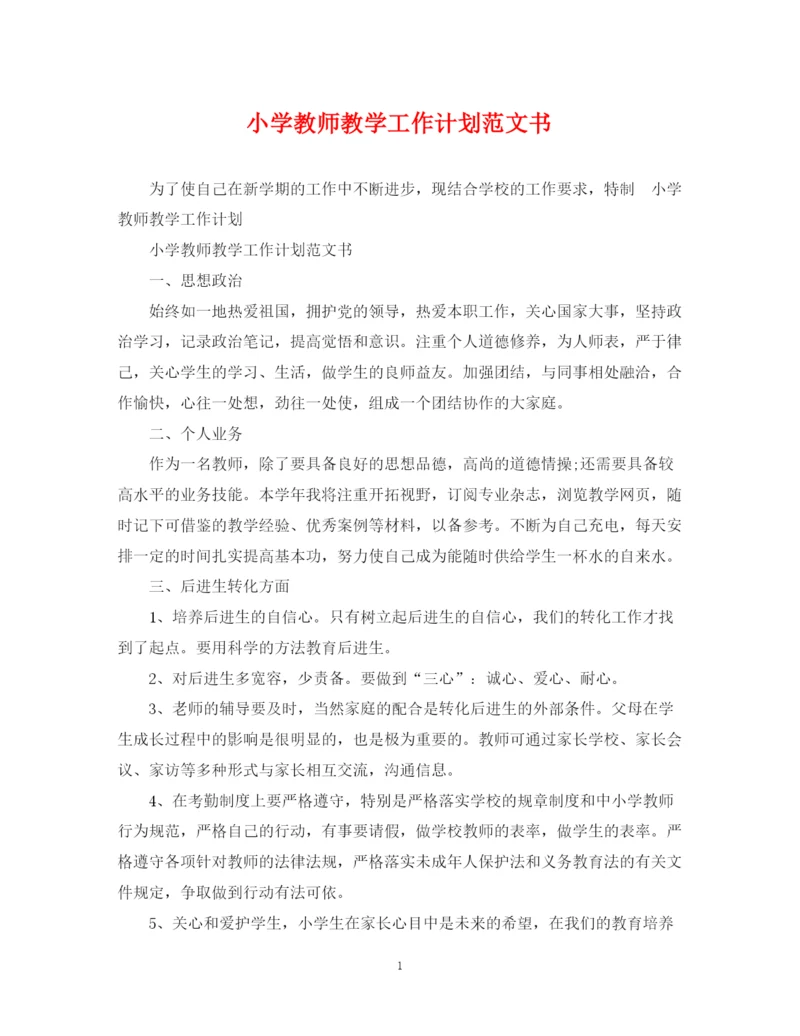 小学教师教学工作计划范文书

为了使自己在新学期的工作中不断进步，现结合学校的工作要求，特制 小学教师教学工作计划

小学教师教学工作计划范文书

一、思想政治

始终如一地热爱祖国，拥护党的领导，热爱本职工作，关心国家大事，坚持政治学习，记录政治笔记，提高觉悟和意识。注重个人道德修养，为人师表，严于律己，关心学生的学习、生活，做学生的良师益友。加强团结，与同事相处融洽，合作愉快，心往一处想，劲往一处使，组成一个团结协作的大家庭。

二、个人业务

作为一名教师，除了要具备良好的思想品德，高尚的道德情操;还需要具备较高水平的业务技能。本学年我将注重开拓视野，订阅专业杂志，浏览教学网页，随时记下可借鉴的教学经验、优秀案例等材料，以备参考。不断为自己充电，每天安排一定的时间扎实提高基本功，努力使自己成为能随时供给学生一杯水的自来水。

三、后进生转化方面

1、培养后进生的自信心。只有树立起后进生的自信心，我们的转化工作才找到了起点。要用科学的方法教育后进生。

2、对后进生多宽容，少责备。要做到“三心”：诚心、爱心、耐心。

3、老师的辅导要及时，当然家庭的配合是转化后进生的外部条件。父母在学生成长过程中的影响是很明显的，也是极为重要的。教师可通过家长学校、家长会议、家访等多种形式与家长相互交流，沟通信息。

4、在考勤制度上要严格遵守，特别是严格落实学校的规章制度和中小学教师行为规范，严格自己的行动，有事要请假，做学校教师的表率，做学生的表率。严格遵守各项针对教师的法律法规，严格落实未成年人保护法和义务教育法的有关文件规定，争取做到行动有法可依。

5、关心和爱护学生，小学生在家长心目中是未来的希望，在我们的教育培养

1